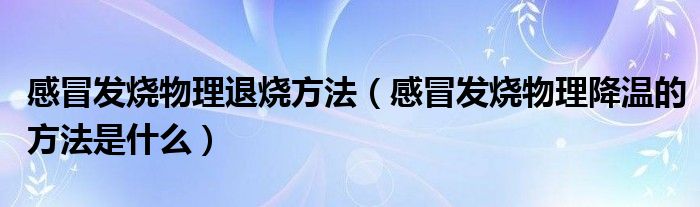 感冒发烧物理退烧方法（感冒发烧物理降温的方法是什么）